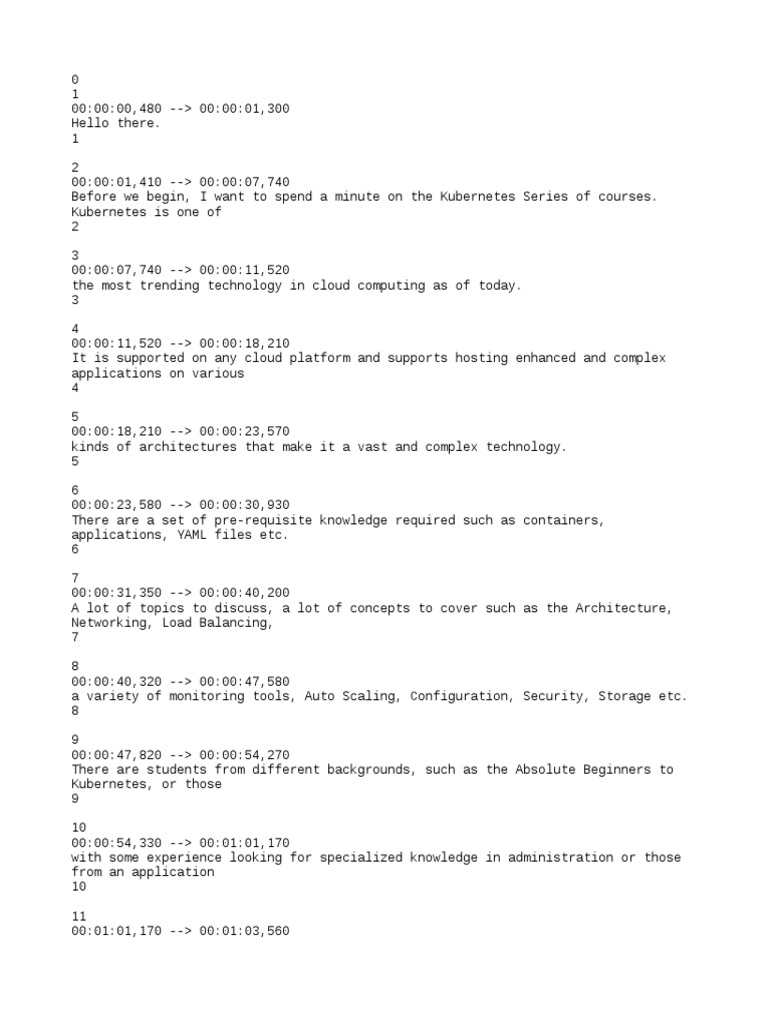 0
1
00:00:00,480 --> 00:00:01,300
Hello there.
1

2
00:00:01,410 --> 00:00:07,740
Before we begin, I want to spend a minute on the Kubernetes Series of courses. Kubernetes is one of
2

3
00:00:07,740 --> 00:00:11,520
the most trending technology in cloud computing as of today.
3

4
00:00:11,520 --> 00:00:18,210
It is supported on any cloud platform and supports hosting enhanced and complex applications on various
4

5
00:00:18,210 --> 00:00:23,570
kinds of architectures that make it a vast and complex technology.
5

6
00:00:23,580 --> 00:00:30,930
There are a set of pre-requisite knowledge required such as containers, applications, YAML files etc.
6

7
00:00:31,350 --> 00:00:40,200
A lot of topics to discuss, a lot of concepts to cover such as the Architecture, Networking, Load Balancing,
7

8
00:00:40,320 --> 00:00:47,580
a variety of monitoring tools, Auto Scaling, Configuration, Security, Storage etc.
8

9
00:00:47,820 --> 00:00:54,270
There are students from different backgrounds, such as the Absolute Beginners to Kubernetes, or those
9

10
00:00:54,330 --> 00:01:01,170
with some experience looking for specialized knowledge in administration or those from an application
10

11
00:01:01,170 --> 00:01:03,560